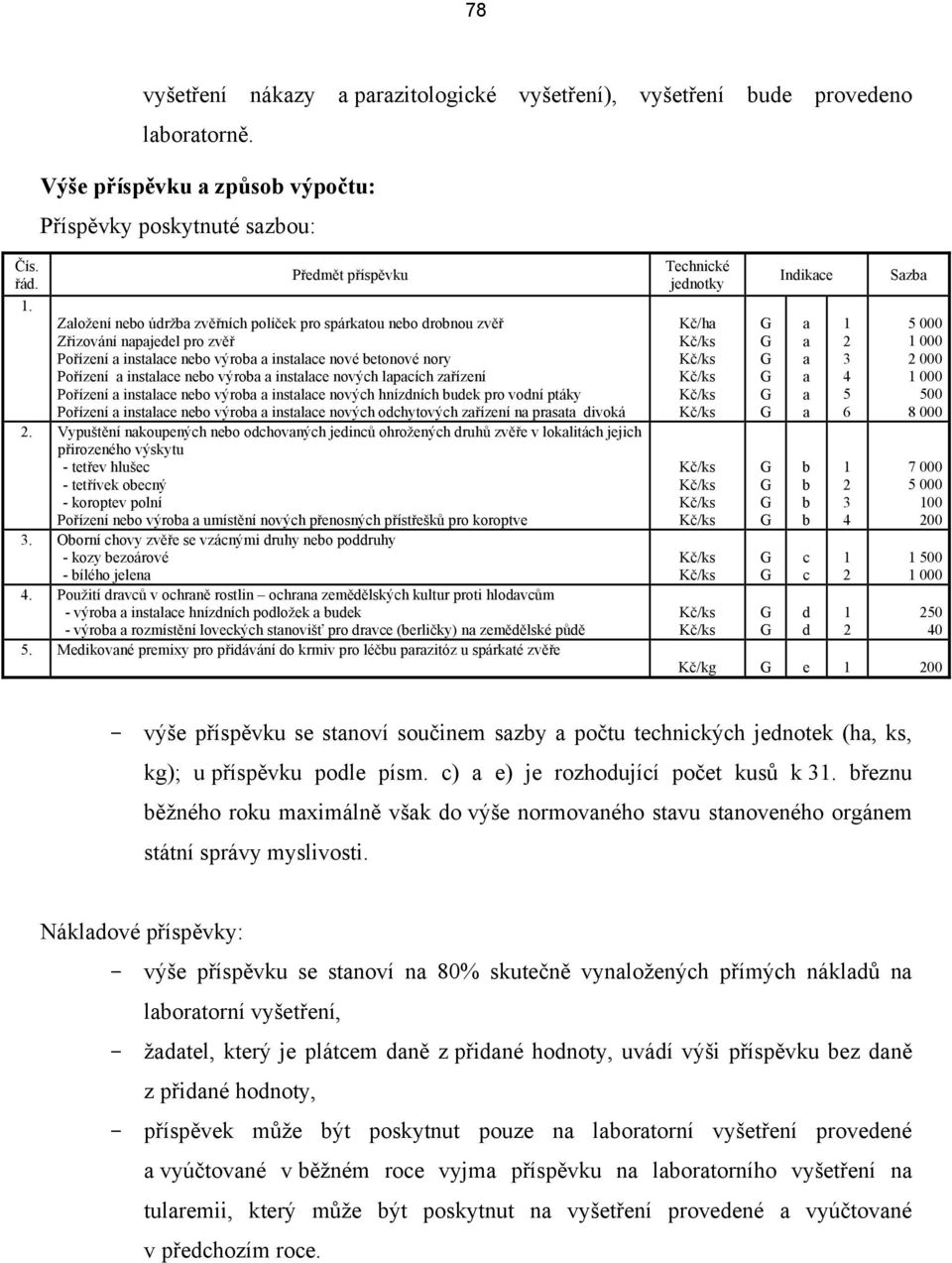 78

vyšetření nákazy a parazitologické vyšetření), vyšetření bude provedeno laboratorně.

Výše příspěvku a způsob výpočtu:

Příspěvky poskytnuté sazbou:

| Čís. řád. | Předmět příspěvku | Technické jednotky | Indikace | | | Sazba |
|---|---|---|---|---|---|---|
| 1. | Založení nebo údržba zvěřních políček pro spárkatou nebo drobnou zvěř | Kč/ha | G | a | 1 | 5 000 |
| | Zřizování napajedel pro zvěř | Kč/ks | G | a | 2 | 1 000 |
| | Pořízení a instalace nebo výroba a instalace nové betonové nory | Kč/ks | G | a | 3 | 2 000 |
| | Pořízení a instalace nebo výroba a instalace nových lapacích zařízení | Kč/ks | G | a | 4 | 1 000 |
| | Pořízení a instalace nebo výroba a instalace nových hnízdních budek pro vodní ptáky | Kč/ks | G | a | 5 | 500 |
| | Pořízení a instalace nebo výroba a instalace nových odchytových zařízení na prasata divoká | Kč/ks | G | a | 6 | 8 000 |
| 2. | Vypuštění nakoupených nebo odchovaných jedinců ohrožených druhů zvěře v lokalitách jejich přirozeného výskytu | | | | | |
| | - tetřev hlušec | Kč/ks | G | b | 1 | 7 000 |
| | - tetřívek obecný | Kč/ks | G | b | 2 | 5 000 |
| | - koroptev polní | Kč/ks | G | b | 3 | 100 |
| | Pořízení nebo výroba a umístění nových přenosných přístřešků pro koroptve | Kč/ks | G | b | 4 | 200 |
| 3. | Oborní chovy zvěře se vzácnými druhy nebo poddruhy | | | | | |
| | - kozy bezoárové | Kč/ks | G | c | 1 | 1 500 |
| | - bílého jelena | Kč/ks | G | c | 2 | 1 000 |
| 4. | Použití dravců v ochraně rostlin – ochrana zemědělských kultur proti hlodavcům | | | | | |
| | - výroba a instalace hnízdních podložek a budek | Kč/ks | G | d | 1 | 250 |
| | - výroba a rozmístění loveckých stanovišť pro dravce (berličky) na zemědělské půdě | Kč/ks | G | d | 2 | 40 |
| 5. | Medikované premixy pro přidávání do krmiv pro léčbu parazitóz u spárkaté zvěře | Kč/kg | G | e | 1 | 200 |

- výše příspěvku se stanoví součinem sazby a počtu technických jednotek (ha, ks, kg); u příspěvku podle písm. c) a e) je rozhodující počet kusů k 31. březnu běžného roku maximálně však do výše normovaného stavu stanoveného orgánem státní správy myslivosti.

Nákladové příspěvky:

- výše příspěvku se stanoví na 80% skutečně vynaložených přímých nákladů na laboratorní vyšetření,
- žadatel, který je plátcem daně z přidané hodnoty, uvádí výši příspěvku bez daně z přidané hodnoty,
- příspěvek může být poskytnut pouze na laboratorní vyšetření provedené a vyúčtované v běžném roce vyjma příspěvku na laboratorního vyšetření na tularemii, který může být poskytnut na vyšetření provedené a vyúčtované v předchozím roce.